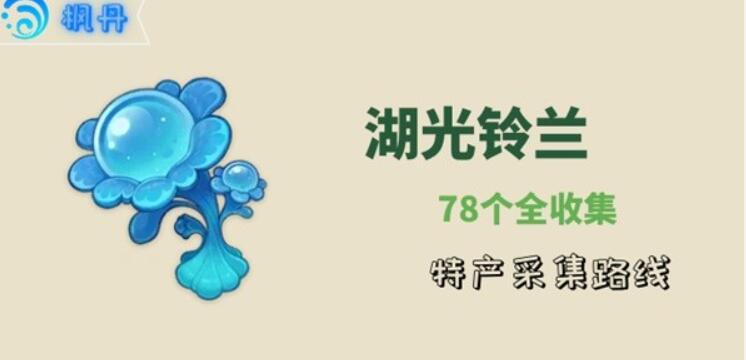 枫丹

湖光铃兰

78个全收集

特产采集路线